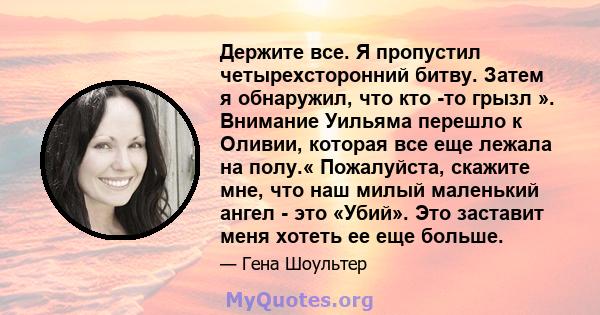 Держите все. Я пропустил четырехсторонний битву. Затем я обнаружил, что кто -то грызл ». Внимание Уильяма перешло к Оливии, которая все еще лежала на полу.« Пожалуйста, скажите мне, что наш милый маленький ангел - это «Убий». Это заставит меня хотеть ее еще больше.

— Гена Шоультер

MyQuotes.org